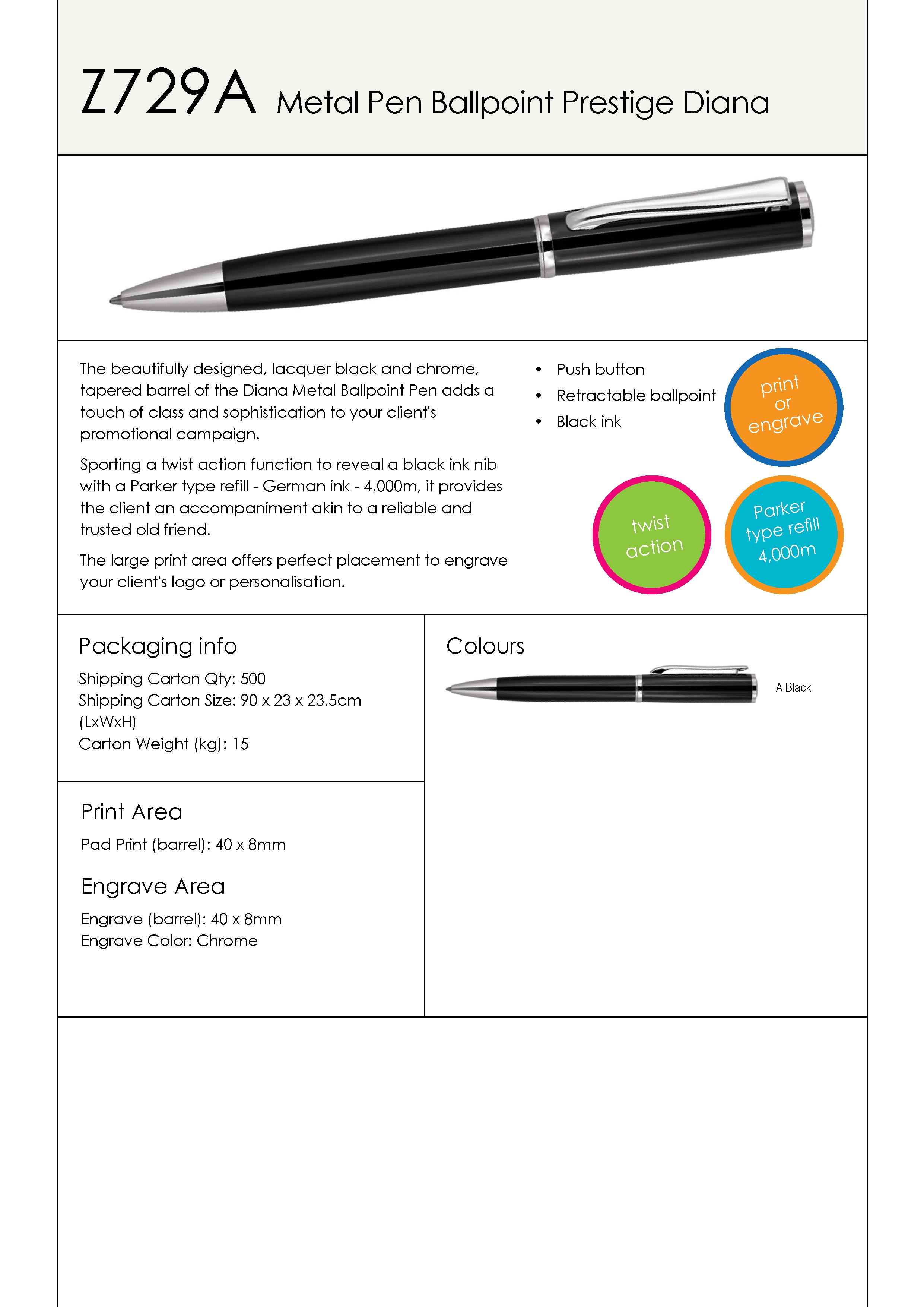 Z729A Metal Pen Ballpoint Prestige Diana

The beautifully designed, lacquer black and chrome, tapered barrel of the Diana Metal Ballpoint Pen adds a touch of class and sophistication to your client's promotional campaign.

Sporting a twist action function to reveal a black ink nib with a Parker type refill - German ink - 4,000m, it provides the client an accompaniment akin to a reliable and trusted old friend.

The large print area offers perfect placement to engrave your client's logo or personalisation.

• Push button
• Retractable ballpoint
• Black ink

print or engrave

twist action

Parker type refill 4,000m

Packaging info

Shipping Carton Qty: 500
Shipping Carton Size: 90 x 23 x 23.5cm (LxWxH)
Carton Weight (kg): 15

Print Area

Pad Print (barrel): 40 x 8mm

Engrave Area

Engrave (barrel): 40 x 8mm
Engrave Color: Chrome

Colours

A Black